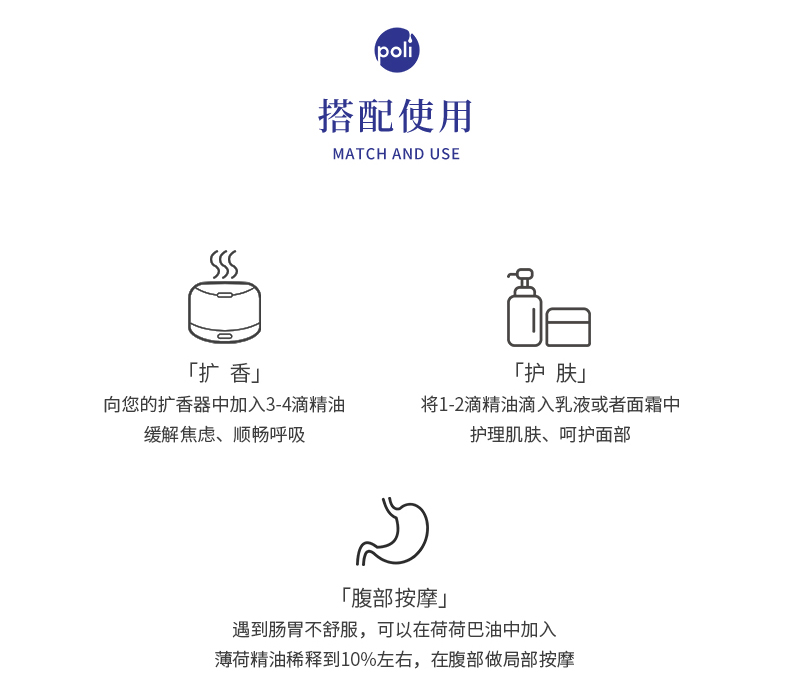 poli

搭配使用

MATCH AND USE

「扩 香」
向您的扩香器中加入3-4滴精油
缓解焦虑、顺畅呼吸

「护 肤」
将1-2滴精油滴入乳液或者面霜中
护理肌肤、呵护面部

「腹部按摩」
遇到肠胃不舒服，可以在荷荷巴油中加入
薄荷精油稀释到10%左右，在腹部做局部按摩